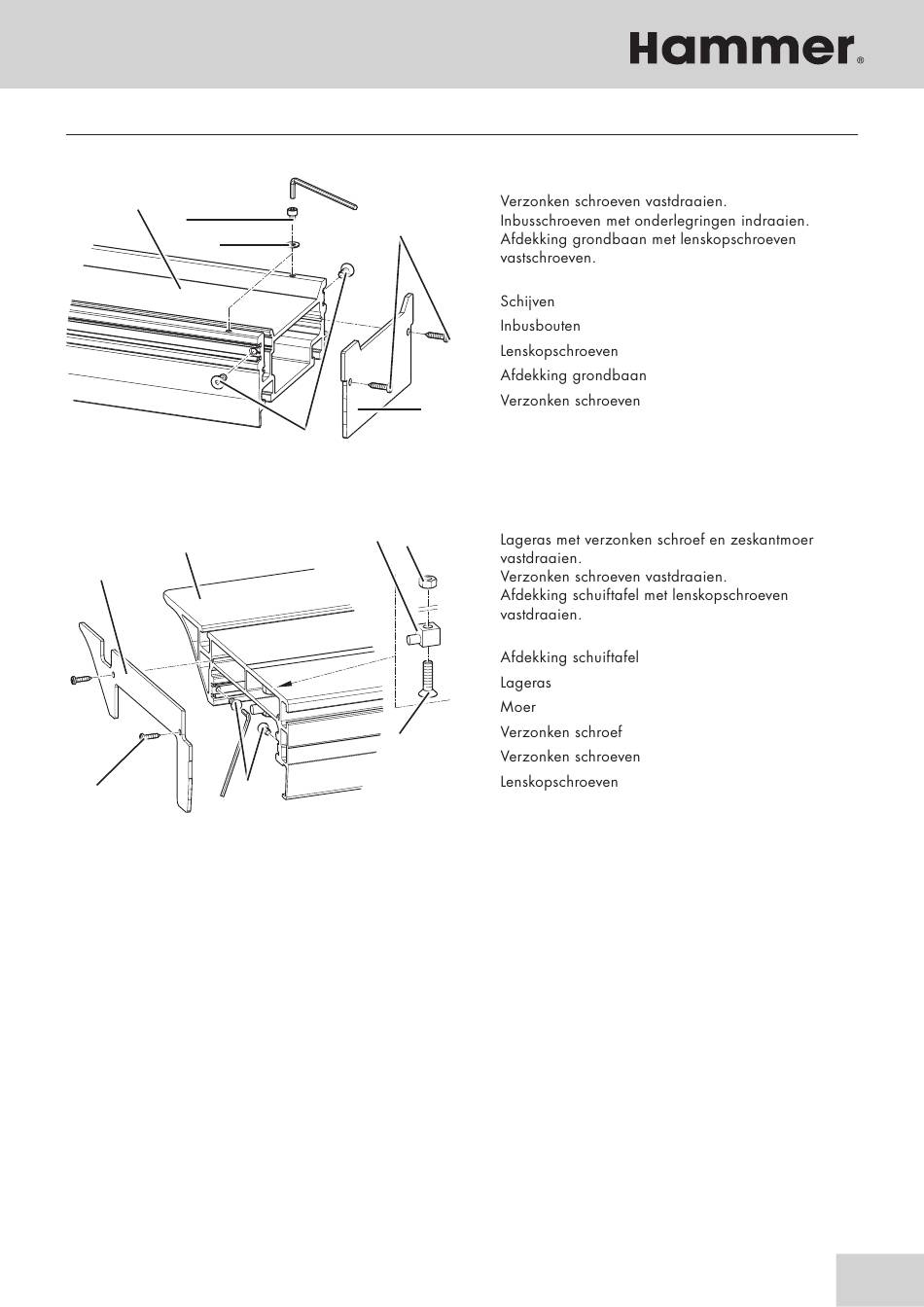 Hammer®

Verzonken schroeven vastdraaien.
Inbusschroeven met onderlegringen indraaien.
Afdekking grondbaan met lenskopschroeven vastschroeven.

Schijven
Inbusbouten
Lenskopschroeven
Afdekking grondbaan
Verzonken schroeven

Lageras met verzonken schroef en zeskantmoer vastdraaien.
Verzonken schroeven vastdraaien.
Afdekking schuiftafel met lenskopschroeven vastdraaien.

Afdekking schuiftafel
Lageras
Moer
Verzonken schroef
Verzonken schroeven
Lenskopschroeven